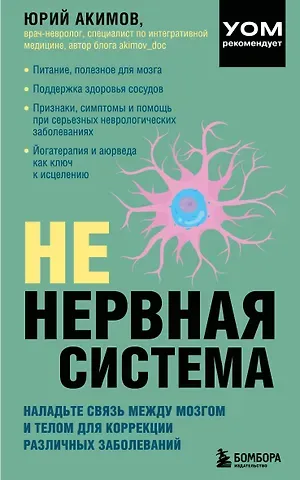 ЮРИЙ АКИМОВ,
врач-невролог, специалист по интегративной медицине, автор блога akimov_doc

УОМ
рекомендует

• Питание, полезное для мозга

• Поддержка здоровья сосудов

• Признаки, симптомы и помощь при серьезных неврологических заболеваниях

• Йогатерапия и аюрведа как ключ к исцелению

НЕ
НЕРВНАЯ
СИСТЕМА

НАЛАДЬТЕ СВЯЗЬ МЕЖДУ МОЗГОМ И ТЕЛОМ ДЛЯ КОРРЕКЦИИ РАЗЛИЧНЫХ ЗАБОЛЕВАНИЙ

БОМБОРА
ИЗДАТЕЛЬСТВО